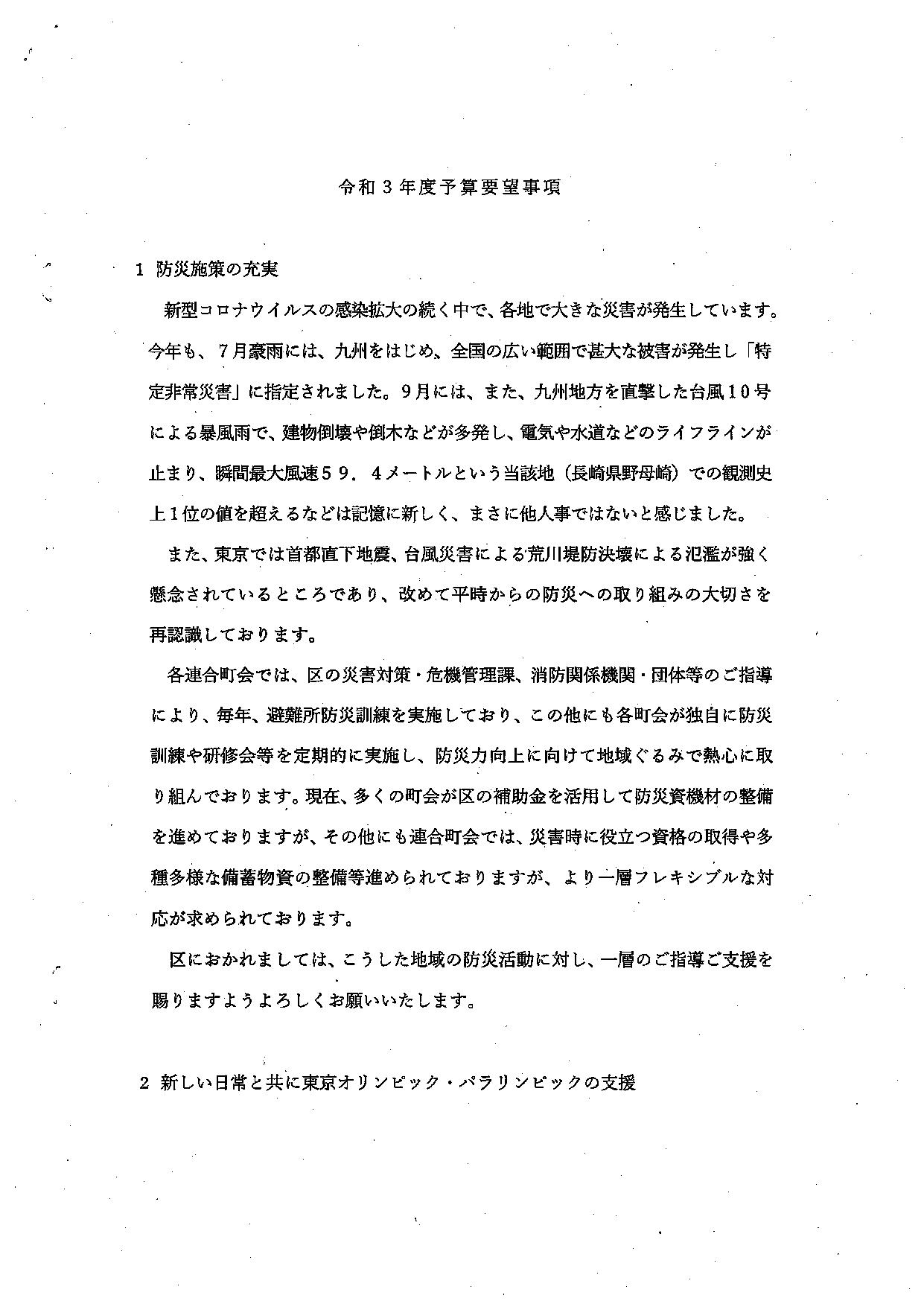 令和３年度予算要望事項

１ 防災施策の充実

新型コロナウイルスの感染拡大の続く中で、各地で大きな災害が発生しています。今年も、７月豪雨には、九州をはじめ、全国の広い範囲で甚大な被害が発生し「特定非常災害」に指定されました。９月には、また、九州地方を直撃した台風１０号による暴風雨で、建物倒壊や倒木などが多発し、電気や水道などのライフラインが止まり、瞬間最大風速５９．４メートルという当該地（長崎県野母崎）での観測史上１位の値を超えるなどは記憶に新しく、まさに他人事ではないと感じました。

また、東京では首都直下地震、台風災害による荒川堤防決壊による氾濫が強く懸念されているところであり、改めて平時からの防災への取り組みの大切さを再認識しております。

各連合町会では、区の災害対策・危機管理課、消防関係機関・団体等のご指導により、毎年、避難所防災訓練を実施しており、この他にも各町会が独自に防災訓練や研修会等を定期的に実施し、防災力向上に向けて地域ぐるみで熱心に取り組んでおります。現在、多くの町会が区の補助金を活用して防災資機材の整備を進めておりますが、その他にも連合町会では、災害時に役立つ資格の取得や多種多様な備蓄物資の整備等進められておりますが、より一層フレキシブルな対応が求められております。

区におかれましては、こうした地域の防災活動に対し、一層のご指導ご支援を賜りますようよろしくお願いいたします。

２ 新しい日常と共に東京オリンピック・パラリンピックの支援